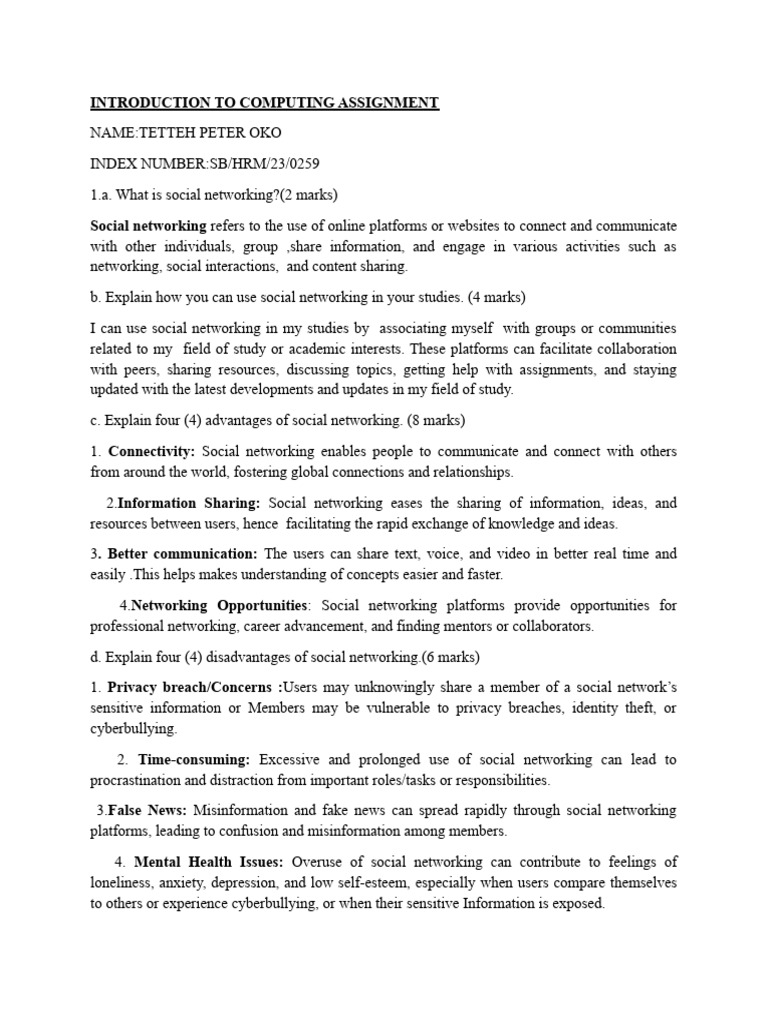 INTRODUCTION TO COMPUTING ASSIGNMENT

NAME:TETTEH PETER OKO

INDEX NUMBER:SB/HRM/23/0259

1.a. What is social networking?(2 marks)

Social networking refers to the use of online platforms or websites to connect and communicate with other individuals, group ,share information, and engage in various activities such as networking, social interactions, and content sharing.

b. Explain how you can use social networking in your studies. (4 marks)

I can use social networking in my studies by associating myself with groups or communities related to my field of study or academic interests. These platforms can facilitate collaboration with peers, sharing resources, discussing topics, getting help with assignments, and staying updated with the latest developments and updates in my field of study.

c. Explain four (4) advantages of social networking. (8 marks)

1. Connectivity: Social networking enables people to communicate and connect with others from around the world, fostering global connections and relationships.

2.Information Sharing: Social networking eases the sharing of information, ideas, and resources between users, hence facilitating the rapid exchange of knowledge and ideas.

3. Better communication: The users can share text, voice, and video in better real time and easily .This helps makes understanding of concepts easier and faster.

4.Networking Opportunities: Social networking platforms provide opportunities for professional networking, career advancement, and finding mentors or collaborators.

d. Explain four (4) disadvantages of social networking.(6 marks)

1. Privacy breach/Concerns :Users may unknowingly share a member of a social network's sensitive information or Members may be vulnerable to privacy breaches, identity theft, or cyberbullying.

2. Time-consuming: Excessive and prolonged use of social networking can lead to procrastination and distraction from important roles/tasks or responsibilities.

3.False News: Misinformation and fake news can spread rapidly through social networking platforms, leading to confusion and misinformation among members.

4. Mental Health Issues: Overuse of social networking can contribute to feelings of loneliness, anxiety, depression, and low self-esteem, especially when users compare themselves to others or experience cyberbullying, or when their sensitive Information is exposed.